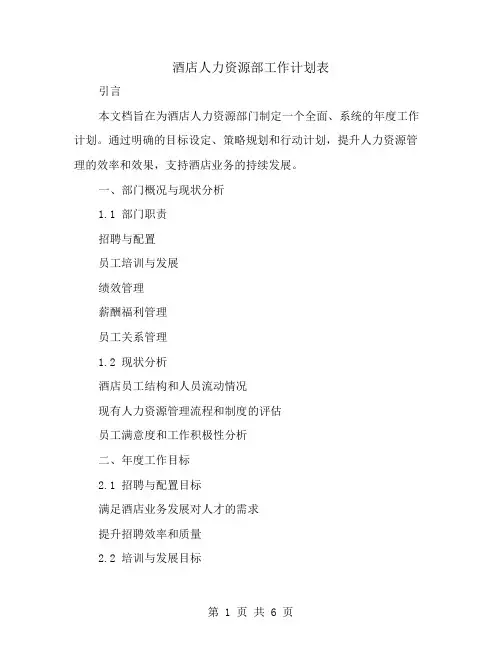 酒店人力资源部工作计划表

引言

本文档旨在为酒店人力资源部门制定一个全面、系统的年度工作计划。通过明确的目标设定、策略规划和行动计划，提升人力资源管理的效率和效果，支持酒店业务的持续发展。

一、部门概况与现状分析

1.1 部门职责

招聘与配置

员工培训与发展

绩效管理

薪酬福利管理

员工关系管理

1.2 现状分析

酒店员工结构和人员流动情况

现有人力资源管理流程和制度的评估

员工满意度和工作积极性分析

二、年度工作目标

2.1 招聘与配置目标

满足酒店业务发展对人才的需求

提升招聘效率和质量

2.2 培训与发展目标

第 1 页 共 6 页